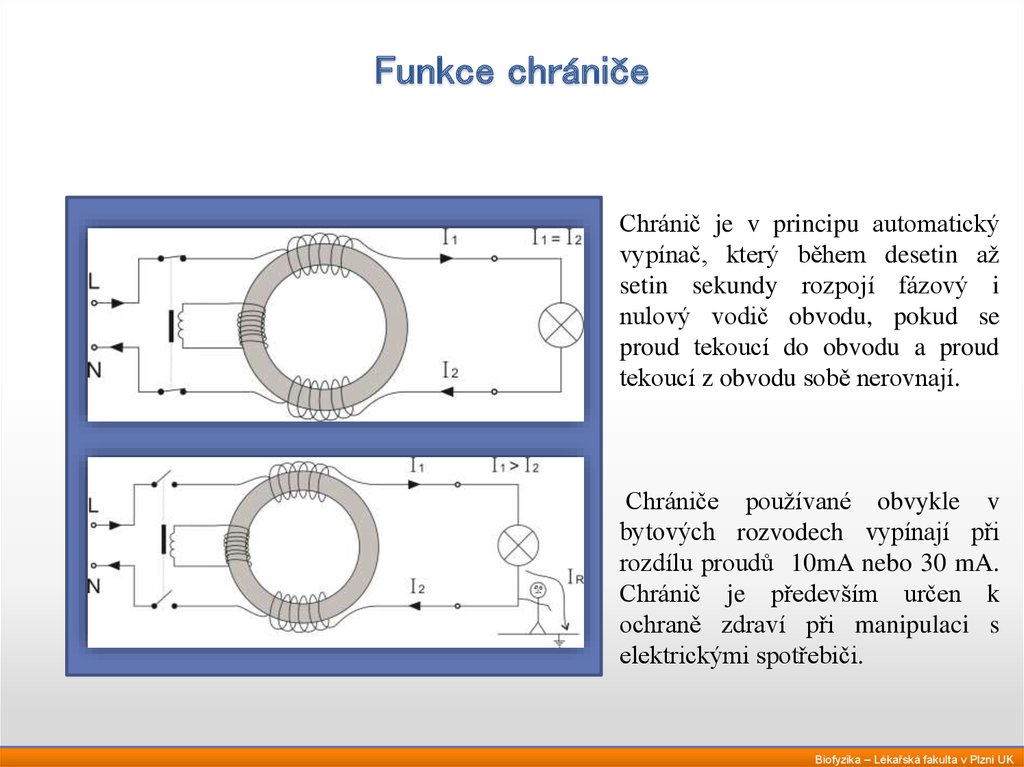 Funkce chrániče

L

N

$I_1$

$I_1 = I_2$

$I_2$

L

N

$I_1$

$I_1 > I_2$

$I_2$

$I_R$

Chránič je v principu automatický vypínač, který během desetin až setin sekundy rozpojí fázový i nulový vodič obvodu, pokud se proud tekoucí do obvodu a proud tekoucí z obvodu sobě nerovnají.

Chrániče používané obvykle v bytových rozvodech vypínají při rozdílu proudů 10mA nebo 30 mA. Chránič je především určen k ochraně zdraví při manipulaci s elektrickými spotřebiči.

Biofyzika – Lékařská fakulta v Plzni UK